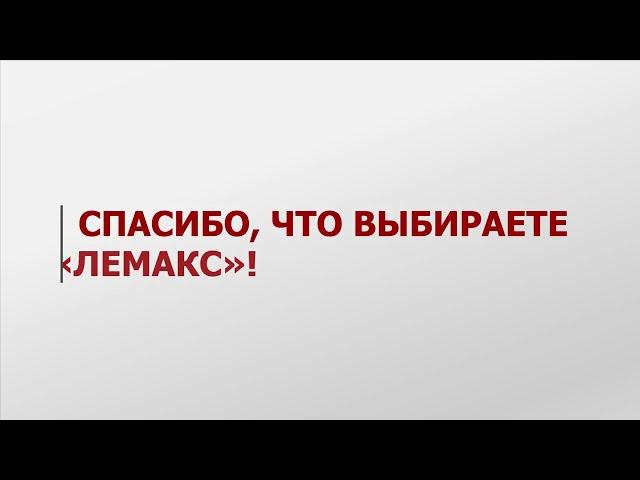 СПАСИБО, ЧТО ВЫБИРАЕТЕ «ЛЕМАКС»!